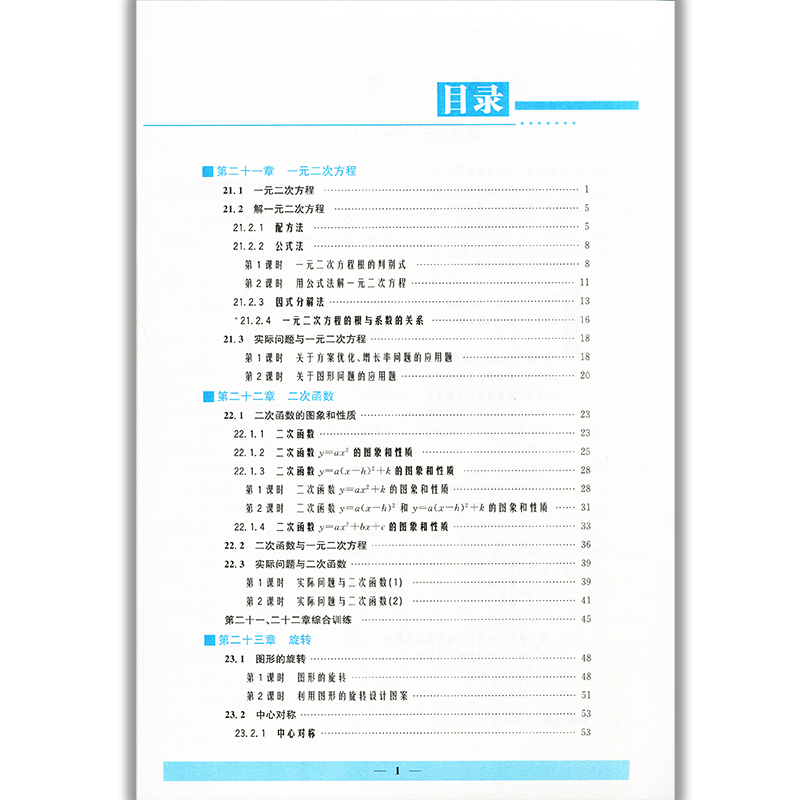 目录

第二十一章 一元二次方程
21.1 一元二次方程 1
21.2 解一元二次方程 5
21.2.1 配方法 5
21.2.2 公式法 8
第1课时 一元二次方程根的判别式 8
第2课时 用公式法解一元二次方程 11
21.2.3 因式分解法 13
*21.2.4 一元二次方程的根与系数的关系 16
21.3 实际问题与一元二次方程 18
第1课时 关于方案优化、增长率问题的应用题 18
第2课时 关于图形问题的应用题 20

第二十二章 二次函数
22.1 二次函数的图象和性质 23
22.1.1 二次函数 23
22.1.2 二次函数$y=ax^2$的图象和性质 25
22.1.3 二次函数$y=a(x-h)^2+k$的图象和性质 28
第1课时 二次函数$y=ax^2+k$的图象和性质 28
第2课时 二次函数$y=a(x-h)^2$和$y=a(x-h)^2+k$的图象和性质 31
22.1.4 二次函数$y=ax^2+bx+c$的图象和性质 33
22.2 二次函数与一元二次方程 36
22.3 实际问题与二次函数 39
第1课时 实际问题与二次函数(1) 39
第2课时 实际问题与二次函数(2) 41
第二十一、二十二章综合训练 45

第二十三章 旋转
23.1 图形的旋转 48
第1课时 图形的旋转 48
第2课时 利用图形的旋转设计图案 51
23.2 中心对称 53
23.2.1 中心对称 53

— 1 —